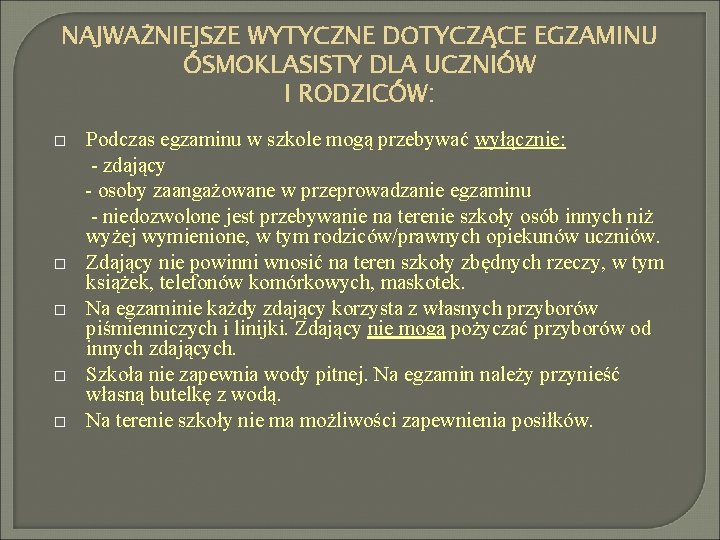 NAJWAŻNIEJSZE WYTYCZNE DOTYCZĄCE EGZAMINU ÓSMOKLASISTY DLA UCZNIÓW I RODZICÓW:

□ Podczas egzaminu w szkole mogą przebywać wyłącznie:
- zdający
- osoby zaangażowane w przeprowadzanie egzaminu
- niedozwolone jest przebywanie na terenie szkoły osób innych niż wyżej wymienione, w tym rodziców/prawnych opiekunów uczniów.

□ Zdający nie powinni wnosić na teren szkoły zbędnych rzeczy, w tym książek, telefonów komórkowych, maskotek.

□ Na egzaminie każdy zdający korzysta z własnych przyborów piśmienniczych i linijki. Zdający nie mogą pożyczać przyborów od innych zdających.

□ Szkoła nie zapewnia wody pitnej. Na egzamin należy przynieść własną butelkę z wodą.

□ Na terenie szkoły nie ma możliwości zapewnienia posiłków.